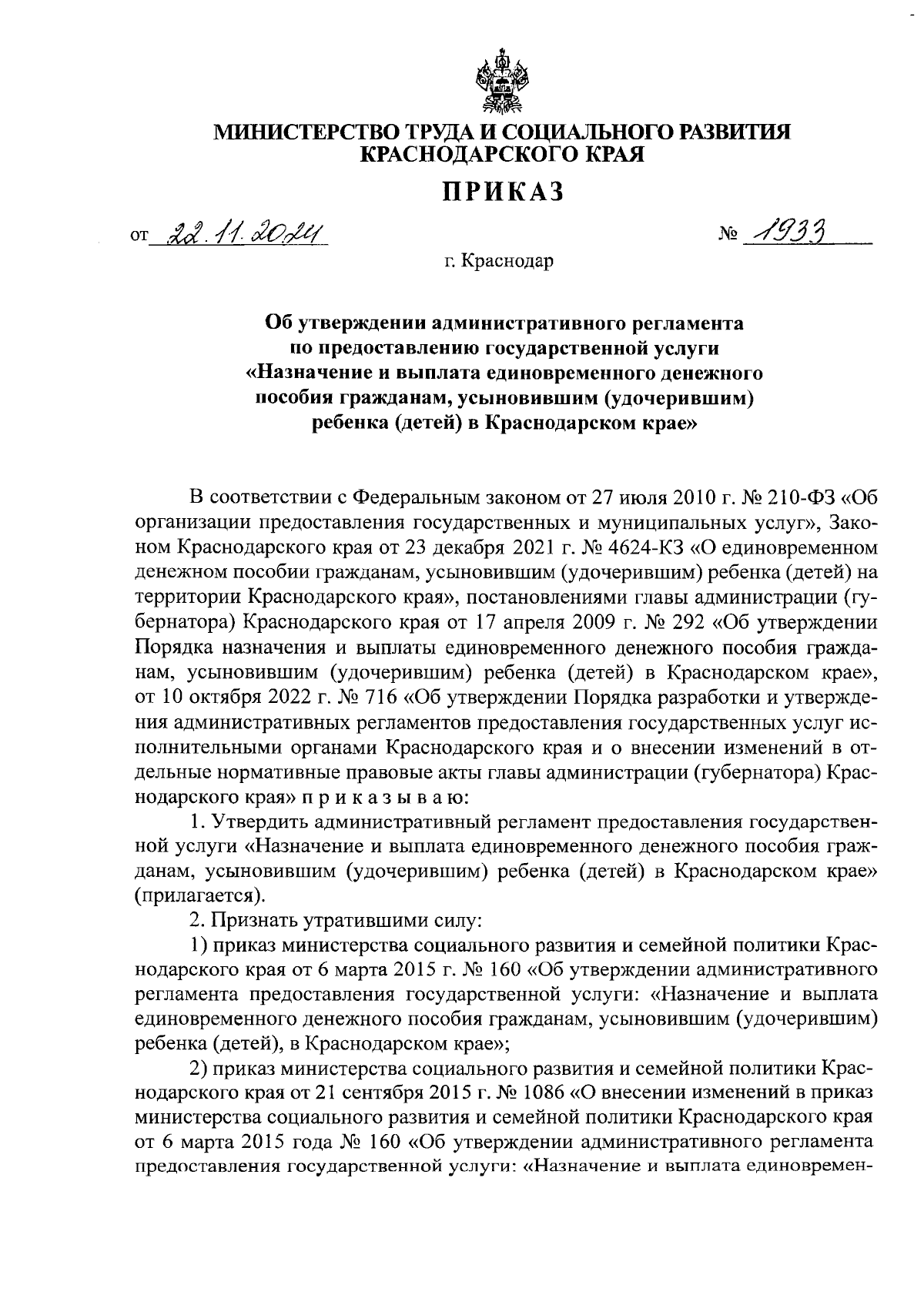 МИНИСТЕРСТВО ТРУДА И СОЦИАЛЬНОГО РАЗВИТИЯ КРАСНОДАРСКОГО КРАЯ

ПРИКАЗ

от 22.11.2024 № 1933

г. Краснодар

Об утверждении административного регламента по предоставлению государственной услуги «Назначение и выплата единовременного денежного пособия гражданам, усыновившим (удочерившим) ребенка (детей) в Краснодарском крае»

В соответствии с Федеральным законом от 27 июля 2010 г. № 210-ФЗ «Об организации предоставления государственных и муниципальных услуг», Законом Краснодарского края от 23 декабря 2021 г. № 4624-КЗ «О единовременном денежном пособии гражданам, усыновившим (удочерившим) ребенка (детей) на территории Краснодарского края», постановлениями главы администрации (губернатора) Краснодарского края от 17 апреля 2009 г. № 292 «Об утверждении Порядка назначения и выплаты единовременного денежного пособия гражданам, усыновившим (удочерившим) ребенка (детей) в Краснодарском крае», от 10 октября 2022 г. № 716 «Об утверждении Порядка разработки и утверждения административных регламентов предоставления государственных услуг исполнительными органами Краснодарского края и о внесении изменений в отдельные нормативные правовые акты главы администрации (губернатора) Краснодарского края» п р и к а з ы в а ю:

1. Утвердить административный регламент предоставления государственной услуги «Назначение и выплата единовременного денежного пособия гражданам, усыновившим (удочерившим) ребенка (детей) в Краснодарском крае» (прилагается).

2. Признать утратившими силу:

1) приказ министерства социального развития и семейной политики Краснодарского края от 6 марта 2015 г. № 160 «Об утверждении административного регламента предоставления государственной услуги: «Назначение и выплата единовременного денежного пособия гражданам, усыновившим (удочерившим) ребенка (детей), в Краснодарском крае»;

2) приказ министерства социального развития и семейной политики Краснодарского края от 21 сентября 2015 г. № 1086 «О внесении изменений в приказ министерства социального развития и семейной политики Краснодарского края от 6 марта 2015 года № 160 «Об утверждении административного регламента предоставления государственной услуги: «Назначение и выплата единовремен-